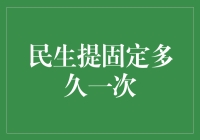 民生提固定多久一次